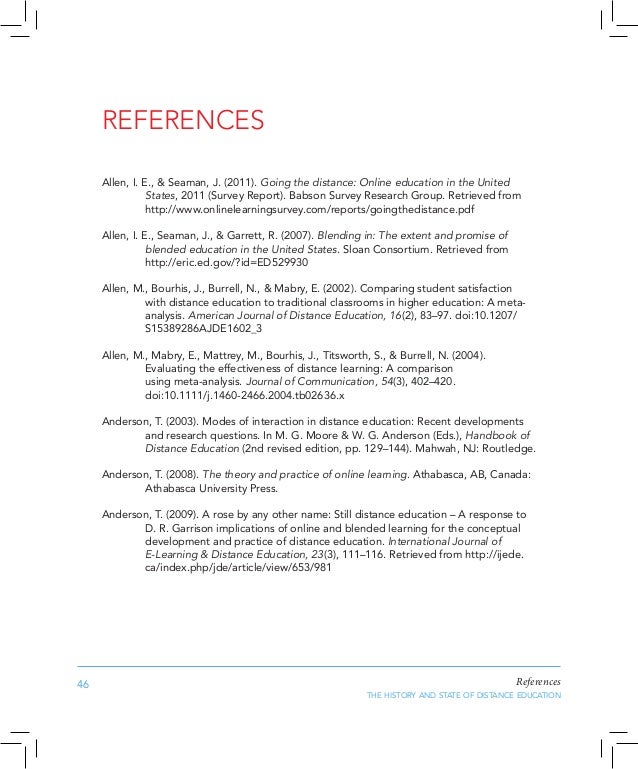 REFERENCES

Allen, I. E., & Seaman, J. (2011). Going the distance: Online education in the United States, 2011 (Survey Report). Babson Survey Research Group. Retrieved from http://www.onlinelearningsurvey.com/reports/goingthedistance.pdf

Allen, I. E., Seaman, J., & Garrett, R. (2007). Blending in: The extent and promise of blended education in the United States. Sloan Consortium. Retrieved from http://eric.ed.gov/?id=ED529930

Allen, M., Bourhis, J., Burrell, N., & Mabry, E. (2002). Comparing student satisfaction with distance education to traditional classrooms in higher education: A meta-analysis. American Journal of Distance Education, 16(2), 83–97. doi:10.1207/S15389286AJDE1602_3

Allen, M., Mabry, E., Mattrey, M., Bourhis, J., Titsworth, S., & Burrell, N. (2004). Evaluating the effectiveness of distance learning: A comparison using meta-analysis. Journal of Communication, 54(3), 402–420. doi:10.1111/j.1460-2466.2004.tb02636.x

Anderson, T. (2003). Modes of interaction in distance education: Recent developments and research questions. In M. G. Moore & W. G. Anderson (Eds.), Handbook of Distance Education (2nd revised edition, pp. 129–144). Mahwah, NJ: Routledge.

Anderson, T. (2008). The theory and practice of online learning. Athabasca, AB, Canada: Athabasca University Press.

Anderson, T. (2009). A rose by any other name: Still distance education – A response to D. R. Garrison implications of online and blended learning for the conceptual development and practice of distance education. International Journal of E-Learning & Distance Education, 23(3), 111–116. Retrieved from http://ijede.ca/index.php/jde/article/view/653/981

46

References
THE HISTORY AND STATE OF DISTANCE EDUCATION